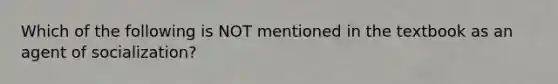 Which of the following is NOT mentioned in the textbook as an agent of socialization?